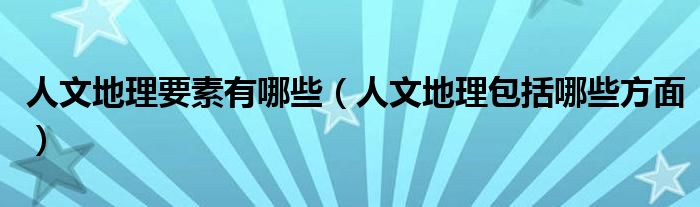 人文地理要素有哪些（人文地理包括哪些方面）